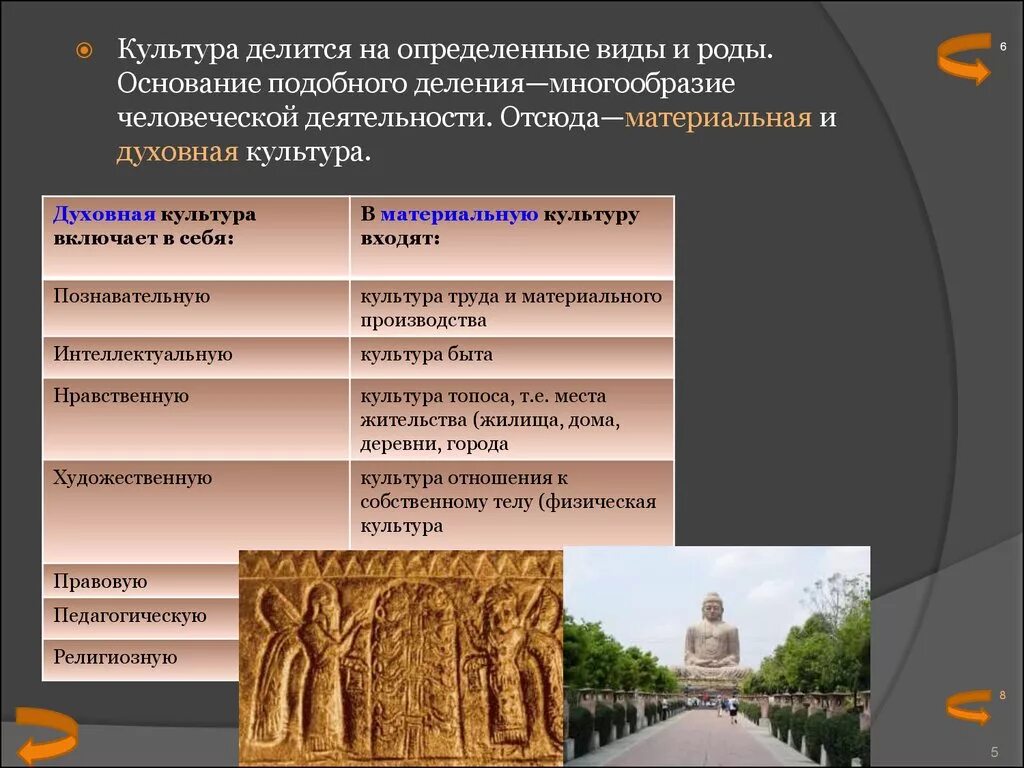 Культура делится на определенные виды и роды. Основание подобного деления—многообразие человеческой деятельности. Отсюда—материальная и духовная культура.

6

| Духовная культура включает в себя: | В материальную культуру входят: |
|---|---|
| Познавательную | культура труда и материального производства |
| Интеллектуальную | культура быта |
| Нравственную | культура топоса, т.е. места жительства (жилища, дома, деревни, города |
| Художественную | культура отношения к собственному телу (физическая культура |
| Правовую | |
| Педагогическую | |
| Религиозную | |

8

5